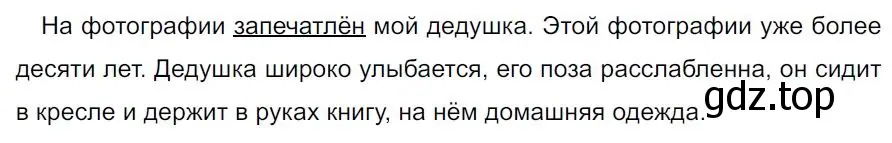 На фотографии запечатлён мой дедушка. Этой фотографии уже более десяти лет. Дедушка широко улыбается, его поза расслабленна, он сидит в кресле и держит в руках книгу, на нём домашняя одежда.

gdz.top